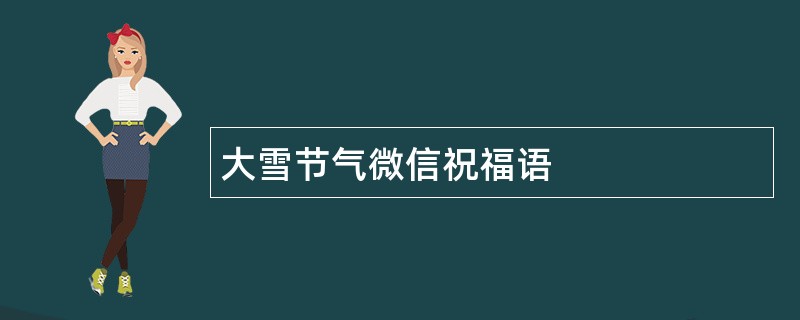 大雪节气微信祝福语